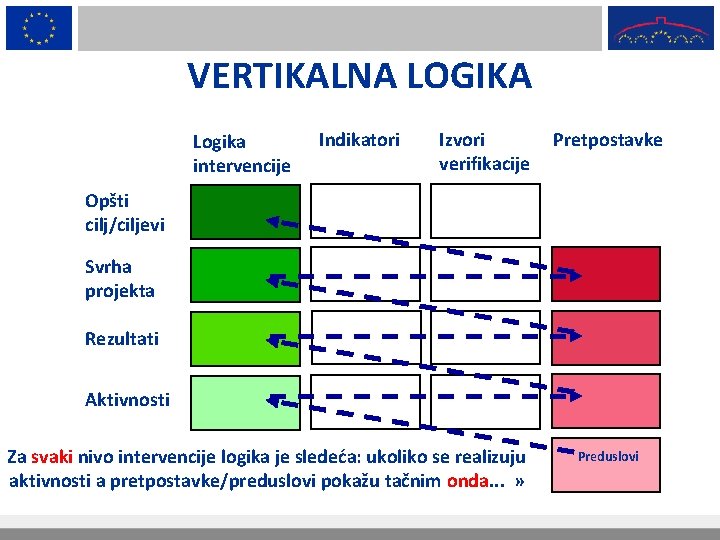 VERTIKALNA LOGIKA

Logika intervencije

Indikatori

Izvori verifikacije

Pretpostavke

Opšti cilj/ciljevi

Svrha projekta

Rezultati

Aktivnosti

Preduslovi

Za svaki nivo intervencije logika je sledeća: ukoliko se realizuju aktivnosti a pretpostavke/preduslovi pokažu tačnim onda... »